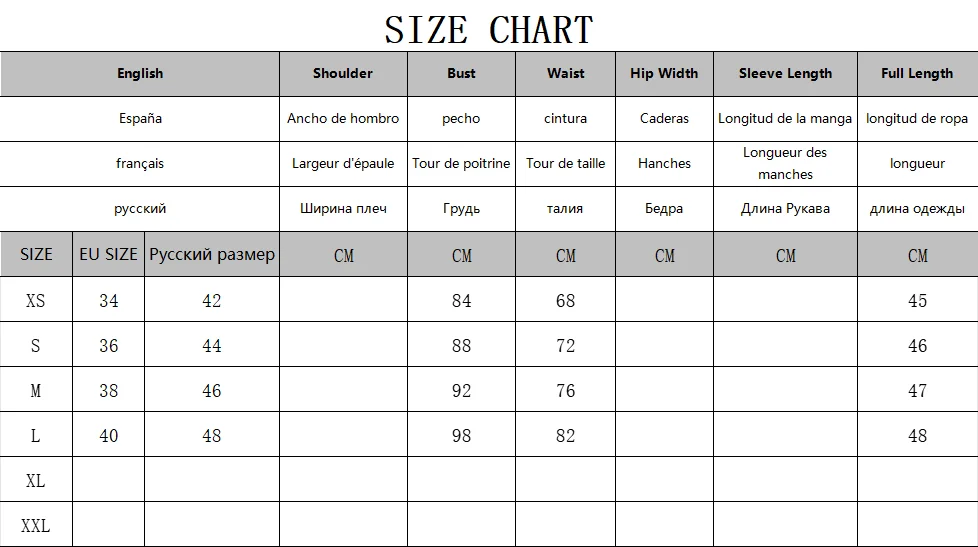 SIZE CHART

| English | | | Shoulder | Bust | Waist | Hip Width | Sleeve Length | Full Length |
|---|---|---|---|---|---|---|---|---|
| España | | | Ancho de hombro | pecho | cintura | Caderas | Longitud de la manga | longitud de ropa |
| français | | | Largeur d'épaule | Tour de poitrine | Tour de taille | Hanches | Longueur des manches | longueur |
| русский | | | Ширина плеч | Грудь | талия | Бедра | Длина Рукава | длина одежды |
| SIZE | EU SIZE | Русский размер | CM | CM | CM | CM | CM | CM |
| XS | 34 | 42 | | 84 | 68 | | | 45 |
| S | 36 | 44 | | 88 | 72 | | | 46 |
| M | 38 | 46 | | 92 | 76 | | | 47 |
| L | 40 | 48 | | 98 | 82 | | | 48 |
| XL | | | | | | | | |
| XXL | | | | | | | | |